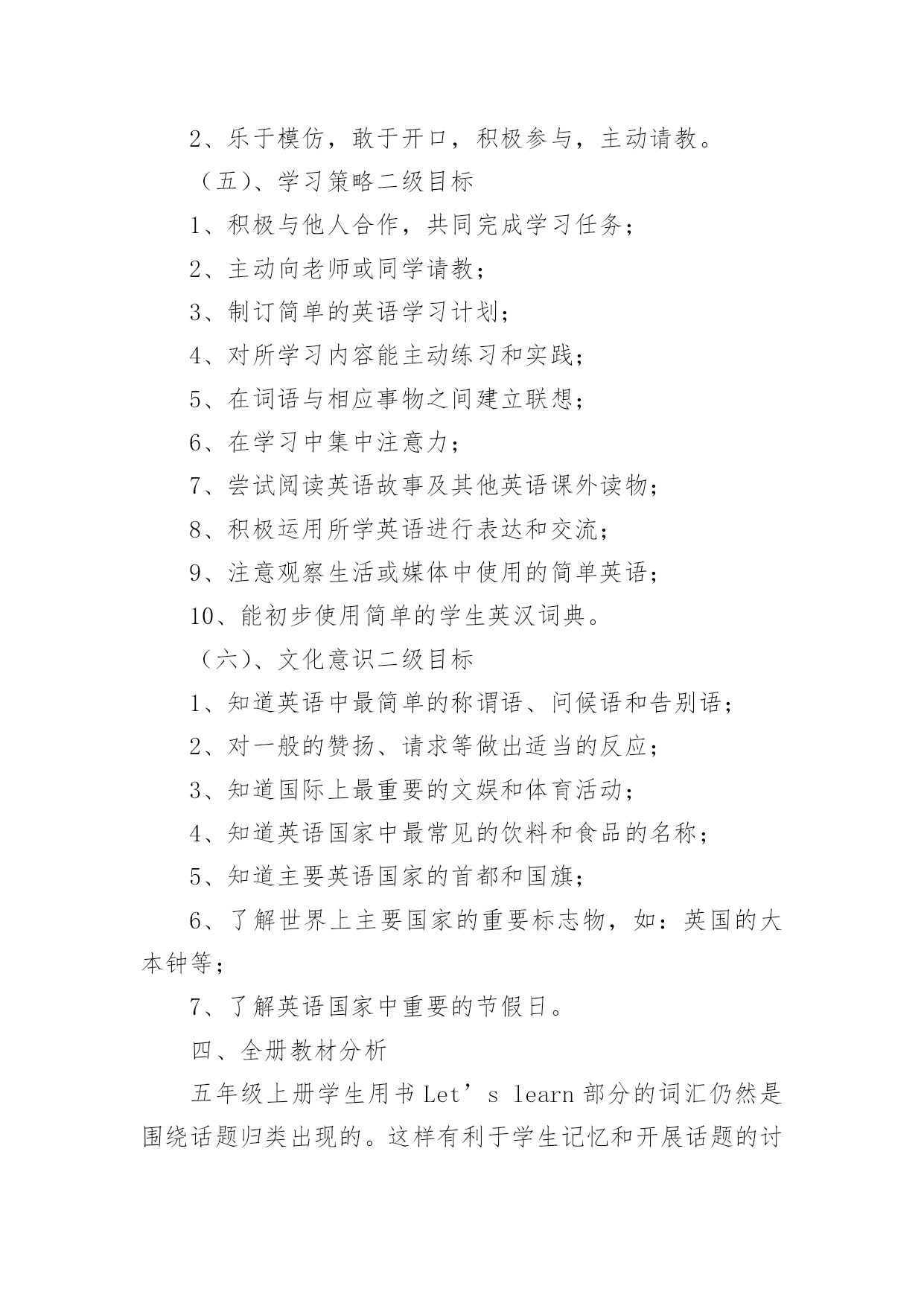 2、乐于模仿，敢于开口，积极参与，主动请教。

（五）、学习策略二级目标

1、积极与他人合作，共同完成学习任务；

2、主动向老师或同学请教；

3、制订简单的英语学习计划；

4、对所学习内容能主动练习和实践；

5、在词语与相应事物之间建立联想；

6、在学习中集中注意力；

7、尝试阅读英语故事及其他英语课外读物；

8、积极运用所学英语进行表达和交流；

9、注意观察生活或媒体中使用的简单英语；

10、能初步使用简单的学生英汉词典。

（六）、文化意识二级目标

1、知道英语中最简单的称谓语、问候语和告别语；

2、对一般的赞扬、请求等做出适当的反应；

3、知道国际上最重要的文娱和体育活动；

4、知道英语国家中最常见的饮料和食品的名称；

5、知道主要英语国家的首都和国旗；

6、了解世界上主要国家的重要标志物，如：英国的大本钟等；

7、了解英语国家中重要的节假日。

四、全册教材分析

五年级上册学生用书 Let’s learn 部分的词汇仍然是围绕话题归类出现的。这样有利于学生记忆和开展话题的讨